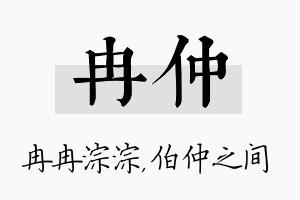 冉仲

冉冉淙淙，伯仲之间